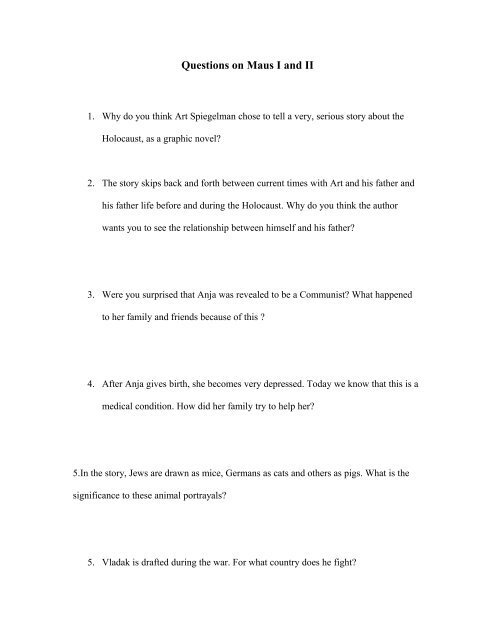 Questions on Maus I and II

1. Why do you think Art Spiegelman chose to tell a very, serious story about the Holocaust, as a graphic novel?

2. The story skips back and forth between current times with Art and his father and his father life before and during the Holocaust. Why do you think the author wants you to see the relationship between himself and his father?

3. Were you surprised that Anja was revealed to be a Communist? What happened to her family and friends because of this ?

4. After Anja gives birth, she becomes very depressed. Today we know that this is a medical condition. How did her family try to help her?

5.In the story, Jews are drawn as mice, Germans as cats and others as pigs. What is the significance to these animal portrayals?

5. Vladak is drafted during the war. For what country does he fight?